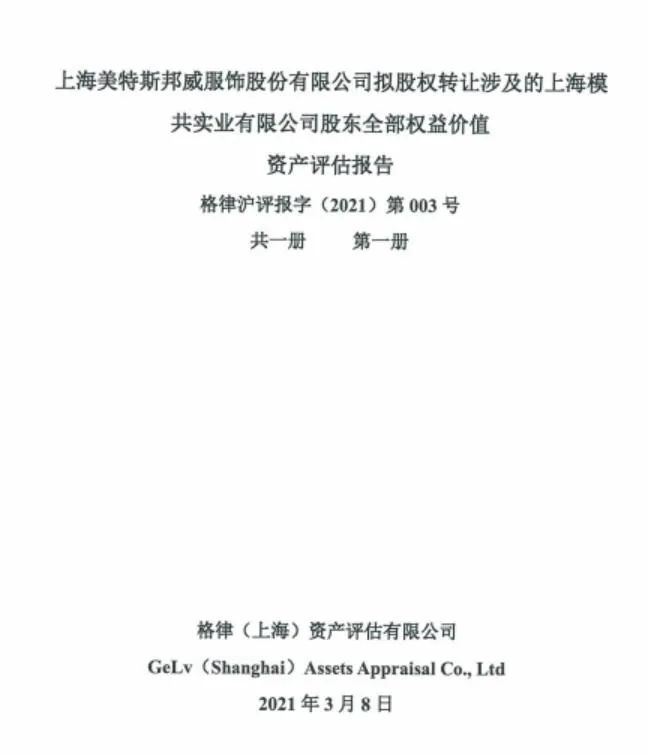 上海美特斯邦威服饰股份有限公司拟股权转让涉及的上海模共实业有限公司股东全部权益价值

资产评估报告

格律沪评报字（2021）第003号

共一册 第一册

格律（上海）资产评估有限公司

GeLv（Shanghai）Assets Appraisal Co., Ltd

2021年3月8日